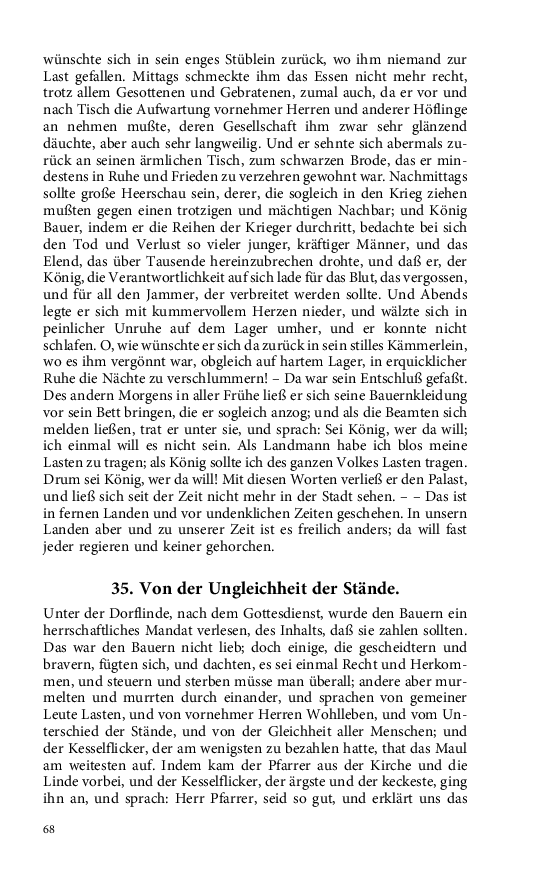 wünschte sich in sein enges Stüblein zurück, wo ihm niemand zur Last gefallen. Mittags schmeckte ihm das Essen nicht mehr recht, trotz allem Gesottenen und Gebratenen, zumal auch, da er vor und nach Tisch die Aufwartung vornehmer Herren und anderer Höflinge an nehmen mußte, deren Gesellschaft ihm zwar sehr glänzend däuchte, aber auch sehr langweilig. Und er sehnte sich abermals zurück an seinen ärmlichen Tisch, zum schwarzen Brode, das er mindestens in Ruhe und Frieden zu verzehren gewohnt war. Nachmittags sollte große Heerschau sein, derer, die sogleich in den Krieg ziehen mußten gegen einen trotzigen und mächtigen Nachbar; und König Bauer, indem er die Reihen der Krieger durchritt, bedachte bei sich den Tod und Verlust so vieler junger, kräftiger Männer, und das Elend, das über Tausende hereinzubrechen drohte, und daß er, der König, die Verantwortlichkeit auf sich lade für das Blut, das vergossen, und für all den Jammer, der verbreitet werden sollte. Und Abends legte er sich mit kummervollem Herzen nieder, und wälzte sich in peinlicher Unruhe auf dem Lager umher, und er konnte nicht schlafen. O, wie wünschte er sich da zurück in sein stilles Kämmerlein, wo es ihm vergönnt war, obgleich auf hartem Lager, in erquicklicher Ruhe die Nächte zu verschlummern! – Da war sein Entschluß gefaßt. Des andern Morgens in aller Frühe ließ er sich seine Bauernkleidung vor sein Bett bringen, die er sogleich anzog; und als die Beamten sich melden ließen, trat er unter sie, und sprach: Sei König, wer da will; ich einmal will es nicht sein. Als Landmann habe ich blos meine Lasten zu tragen; als König sollte ich des ganzen Volkes Lasten tragen. Drum sei König, wer da will! Mit diesen Worten verließ er den Palast, und ließ sich seit der Zeit nicht mehr in der Stadt sehen. – – Das ist in fernen Landen und vor undenklichen Zeiten geschehen. In unsern Landen aber und zu unserer Zeit ist es freilich anders; da will fast jeder regieren und keiner gehorchen.

35. Von der Ungleichheit der Stände.

Unter der Dorflinde, nach dem Gottesdienst, wurde den Bauern ein herrschaftliches Mandat verlesen, des Inhalts, daß sie zahlen sollten. Das war den Bauern nicht lieb; doch einige, die gescheidtern und bravern, fügten sich, und dachten, es sei einmal Recht und Herkommen, und steuern und sterben müsse man überall; andere aber murmelten und murrten durch einander, und sprachen von gemeiner Leute Lasten, und von vornehmer Herren Wohlleben, und vom Unterschied der Stände, und von der Gleichheit aller Menschen; und der Kesselflicker, der am wenigsten zu bezahlen hatte, that das Maul am weitesten auf. Indem kam der Pfarrer aus der Kirche und die Linde vorbei, und der Kesselflicker, der ärgste und der keckeste, ging ihn an, und sprach: Herr Pfarrer, seid so gut, und erklärt uns das

68